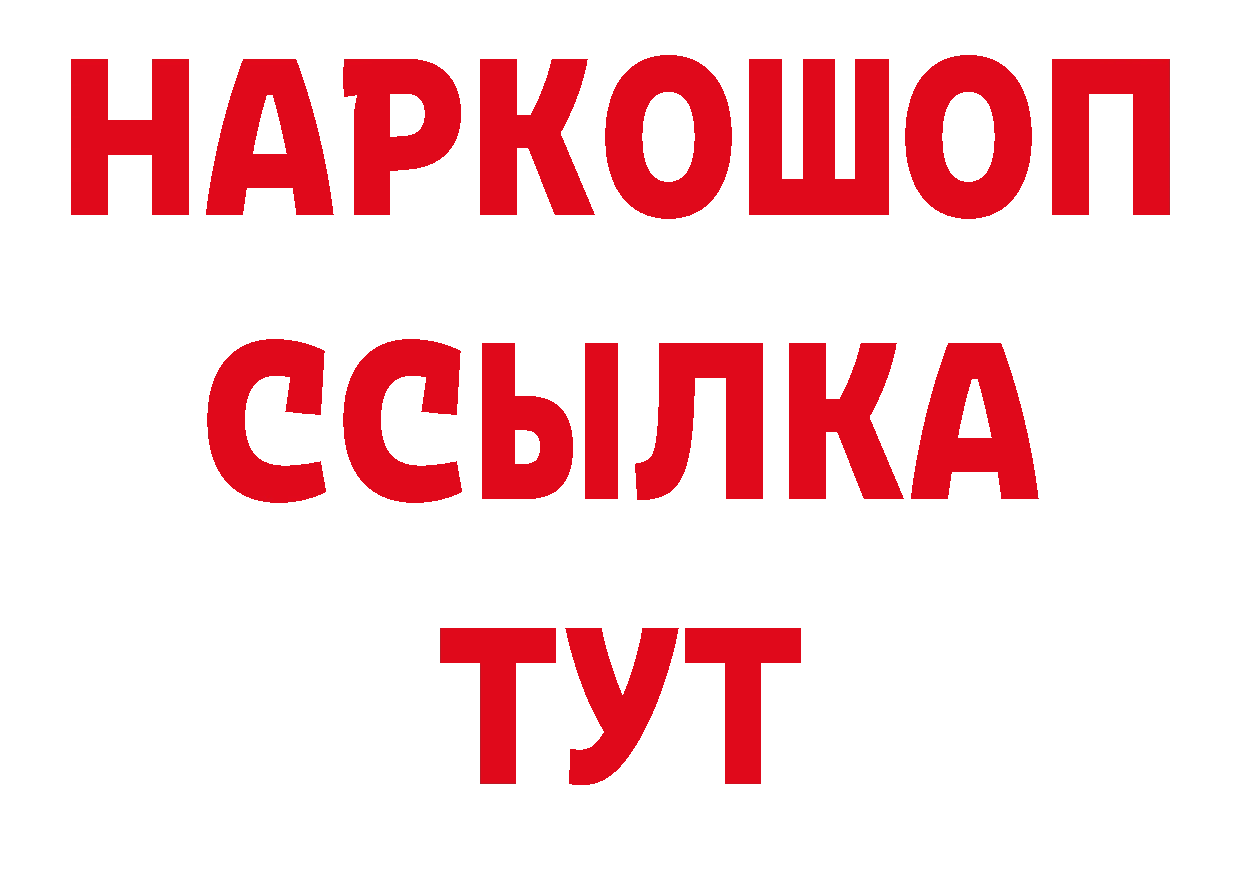 НАРКОШОП
ССЫЛКА
ТУТ